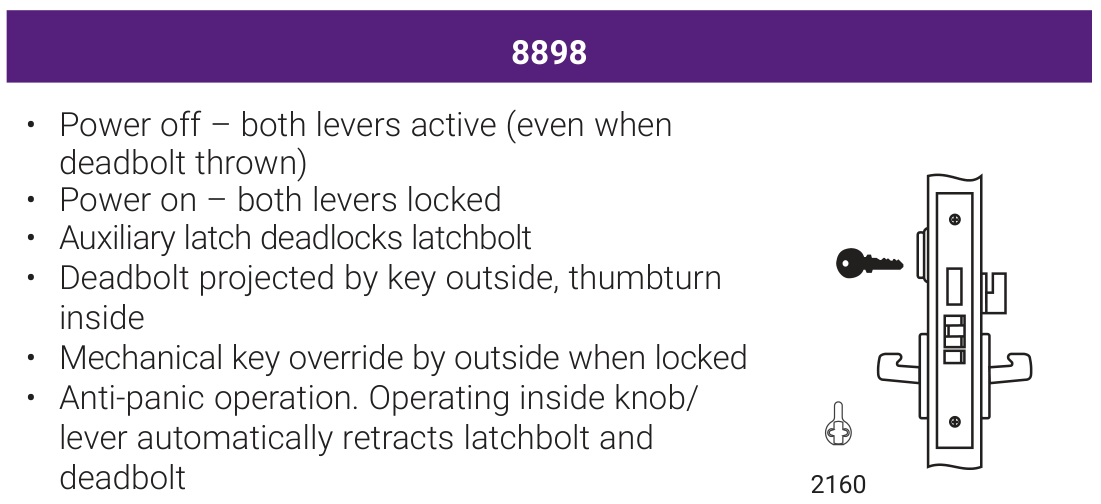 8898

• Power off – both levers active (even when deadbolt thrown)
• Power on – both levers locked
• Auxiliary latch deadlocks latchbolt
• Deadbolt projected by key outside, thumbturn inside
• Mechanical key override by outside when locked
• Anti-panic operation. Operating inside knob/lever automatically retracts latchbolt and deadbolt

2160